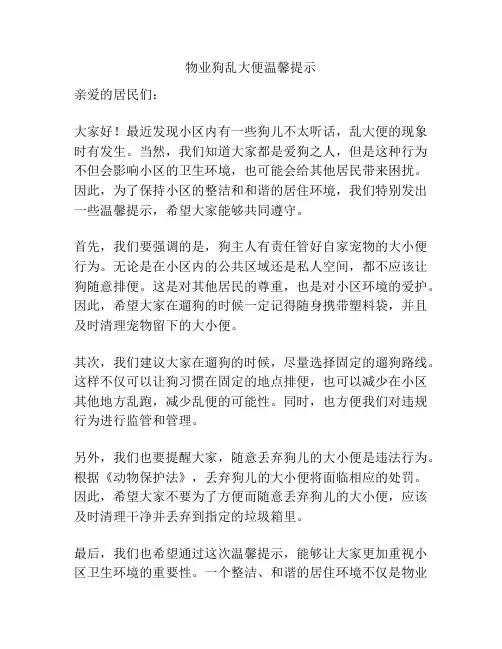 物业狗乱大便温馨提示

亲爱的居民们：

大家好！最近发现小区内有一些狗儿不太听话，乱大便的现象时有发生。当然，我们知道大家都是爱狗之人，但是这种行为不但会影响小区的卫生环境，也可能会给其他居民带来困扰。因此，为了保持小区的整洁和和谐的居住环境，我们特别发出一些温馨提示，希望大家能够共同遵守。

首先，我们要强调的是，狗主人有责任管好自家宠物的大小便行为。无论是在小区内的公共区域还是私人空间，都不应该让狗随意排便。这是对其他居民的尊重，也是对小区环境的爱护。因此，希望大家在遛狗的时候一定记得随身携带塑料袋，并且及时清理宠物留下的大小便。

其次，我们建议大家在遛狗的时候，尽量选择固定的遛狗路线。这样不仅可以让狗习惯在固定的地点排便，也可以减少在小区其他地方乱跑，减少乱便的可能性。同时，也方便我们对违规行为进行监管和管理。

另外，我们也要提醒大家，随意丢弃狗儿的大小便是违法行为。根据《动物保护法》，丢弃狗儿的大小便将面临相应的处罚。因此，希望大家不要为了方便而随意丢弃狗儿的大小便，应该及时清理干净并丢弃到指定的垃圾箱里。

最后，我们也希望通过这次温馨提示，能够让大家更加重视小区卫生环境的重要性。一个整洁、和谐的居住环境不仅是物业